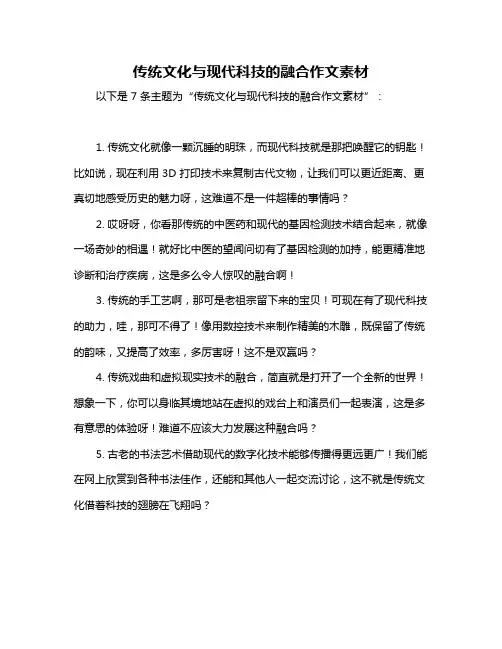 传统文化与现代科技的融合作文素材

以下是 7 条主题为“传统文化与现代科技的融合作文素材”：

1. 传统文化就像一颗沉睡的明珠，而现代科技就是那把唤醒它的钥匙！比如说，现在利用 3D 打印技术来复制古代文物，让我们可以更近距离、更真切地感受历史的魅力呀，这难道不是一件超棒的事情吗？

2. 哎呀呀，你看那传统的中医药和现代的基因检测技术结合起来，就像一场奇妙的相遇！就好比中医的望闻问切有了基因检测的加持，能更精准地诊断和治疗疾病，这是多么令人惊叹的融合啊！

3. 传统的手工艺啊，那可是老祖宗留下来的宝贝！可现在有了现代科技的助力，哇，那可不得了！像用数控技术来制作精美的木雕，既保留了传统的韵味，又提高了效率，多厉害呀！这不是双赢吗？

4. 传统戏曲和虚拟现实技术的融合，简直就是打开了一个全新的世界！想象一下，你可以身临其境地站在虚拟的戏台上和演员们一起表演，这是多有意思的体验呀！难道不应该大力发展这种融合吗？

5. 古老的书法艺术借助现代的数字化技术能够传播得更远更广！我们能在网上欣赏到各种书法佳作，还能和其他人一起交流讨论，这不就是传统文化借着科技的翅膀在飞翔吗？